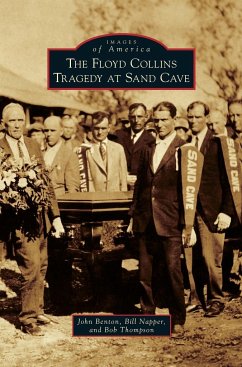 IMAGES
of America
THE FLOYD COLLINS
TRAGEDY AT SAND CAVE

SAND CAVE

SAND CAVE

SAND CAVE

John Benton, Bill Napper,
and Bob Thompson